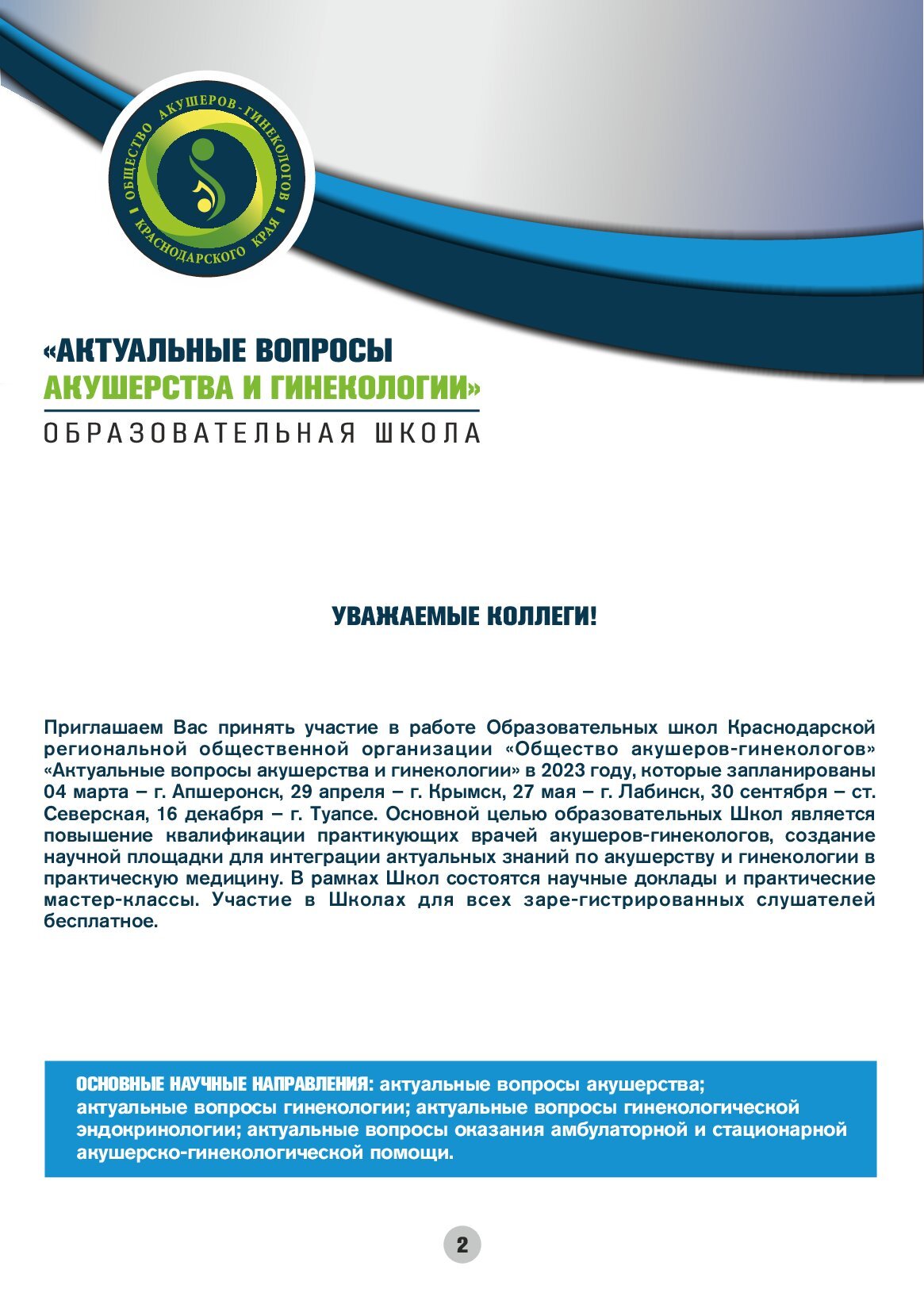 ОБЩЕСТВО АКУШЕРОВ-ГИНЕКОЛОГОВ КРАСНОДАРСКОГО КРАЯ

«АКТУАЛЬНЫЕ ВОПРОСЫ АКУШЕРСТВА И ГИНЕКОЛОГИИ»
ОБРАЗОВАТЕЛЬНАЯ ШКОЛА

УВАЖАЕМЫЕ КОЛЛЕГИ!

Приглашаем Вас принять участие в работе Образовательных школ Краснодарской региональной общественной организации «Общество акушеров-гинекологов» «Актуальные вопросы акушерства и гинекологии» в 2023 году, которые запланированы 04 марта – г. Апшеронск, 29 апреля – г. Крымск, 27 мая – г. Лабинск, 30 сентября – ст. Северская, 16 декабря – г. Туапсе. Основной целью образовательных Школ является повышение квалификации практикующих врачей акушеров-гинекологов, создание научной площадки для интеграции актуальных знаний по акушерству и гинекологии в практическую медицину. В рамках Школ состоятся научные доклады и практические мастер-классы. Участие в Школах для всех заре-гистрированных слушателей бесплатное.

ОСНОВНЫЕ НАУЧНЫЕ НАПРАВЛЕНИЯ: актуальные вопросы акушерства; актуальные вопросы гинекологии; актуальные вопросы гинекологической эндокринологии; актуальные вопросы оказания амбулаторной и стационарной акушерско-гинекологической помощи.

2